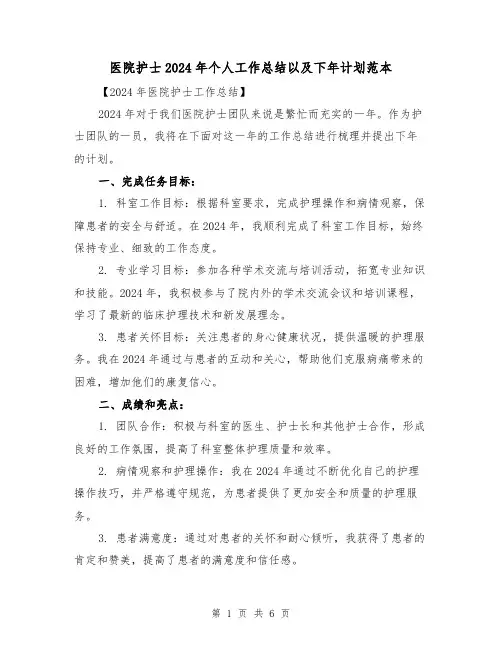 医院护士2024年个人工作总结以及下年计划范本

【2024年医院护士工作总结】

2024年对于我们医院护士团队来说是繁忙而充实的一年。作为护士团队的一员，我将在下面对这一年的工作总结进行梳理并提出下年的计划。

一、完成任务目标：

1. 科室工作目标：根据科室要求，完成护理操作和病情观察，保障患者的安全与舒适。在2024年，我顺利完成了科室工作目标，始终保持专业、细致的工作态度。

2. 专业学习目标：参加各种学术交流与培训活动，拓宽专业知识和技能。2024年，我积极参与了院内外的学术交流会议和培训课程，学习了最新的临床护理技术和新发展理念。

3. 患者关怀目标：关注患者的身心健康状况，提供温暖的护理服务。我在2024年通过与患者的互动和关心，帮助他们克服病痛带来的困难，增加他们的康复信心。

二、成绩和亮点：

1. 团队合作：积极与科室的医生、护士长和其他护士合作，形成良好的工作氛围，提高了科室整体护理质量和效率。

2. 病情观察和护理操作：我在2024年通过不断优化自己的护理操作技巧，并严格遵守规范，为患者提供了更加安全和质量的护理服务。

3. 患者满意度：通过对患者的关怀和耐心倾听，我获得了患者的肯定和赞美，提高了患者的满意度和信任感。

第 1 页 共 6 页